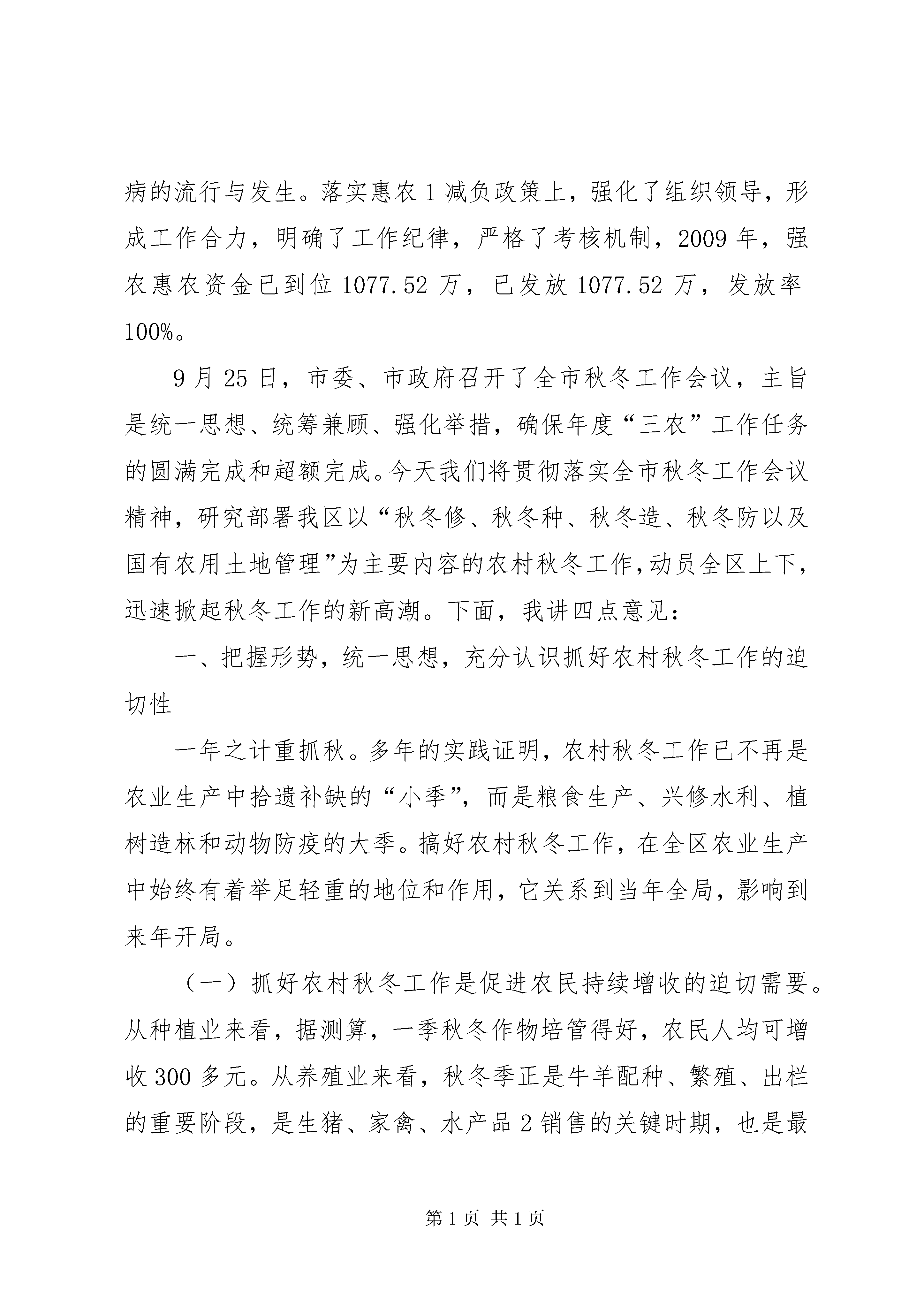 病的流行与发生。落实惠农1减负政策上，强化了组织领导，形成工作合力，明确了工作纪律，严格了考核机制，2009年，强农惠农资金已到位1077.52万，已发放1077.52万，发放率100%。

9月25日，市委、市政府召开了全市秋冬工作会议，主旨是统一思想、统筹兼顾、强化举措，确保年度“三农”工作任务的圆满完成和超额完成。今天我们将贯彻落实全市秋冬工作会议精神，研究部署我区以“秋冬修、秋冬种、秋冬造、秋冬防以及国有农用土地管理”为主要内容的农村秋冬工作，动员全区上下，迅速掀起秋冬工作的新高潮。下面，我讲四点意见：

一、把握形势，统一思想，充分认识抓好农村秋冬工作的迫切性

一年之计重抓秋。多年的实践证明，农村秋冬工作已不再是农业生产中拾遗补缺的“小季”，而是粮食生产、兴修水利、植树造林和动物防疫的大季。搞好农村秋冬工作，在全区农业生产中始终有着举足轻重的地位和作用，它关系到当年全局，影响到来年开局。

（一）抓好农村秋冬工作是促进农民持续增收的迫切需要。从种植业来看，据测算，一季秋冬作物培管得好，农民人均可增收300多元。从养殖业来看，秋冬季正是牛羊配种、繁殖、出栏的重要阶段，是生猪、家禽、水产品2销售的关键时期，也是最

第1页 共1页